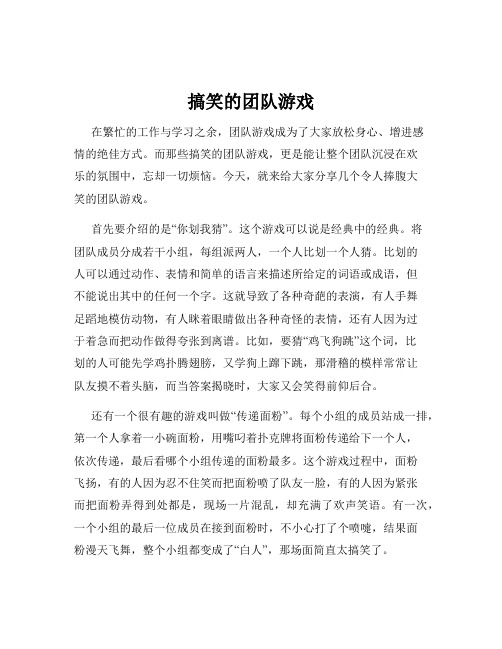 搞笑的团队游戏

在繁忙的工作与学习之余，团队游戏成为了大家放松身心、增进感情的绝佳方式。而那些搞笑的团队游戏，更是能让整个团队沉浸在欢乐的氛围中，忘却一切烦恼。今天，就来给大家分享几个令人捧腹大笑的团队游戏。

首先要介绍的是“你划我猜”。这个游戏可以说是经典中的经典。将团队成员分成若干小组，每组派两人，一个人比划一个人猜。比划的人可以通过动作、表情和简单的语言来描述所给定的词语或成语，但不能说出其中的任何一个字。这就导致了各种奇葩的表演，有人手舞足蹈地模仿动物，有人眯着眼睛做出各种奇怪的表情，还有人因为过于着急而把动作做得夸张到离谱。比如，要猜“鸡飞狗跳”这个词，比划的人可能先学鸡扑腾翅膀，又学狗上蹿下跳，那滑稽的模样常常让队友摸不着头脑，而当答案揭晓时，大家又会笑得前仰后合。

还有一个很有趣的游戏叫做“传递面粉”。每个小组的成员站成一排，第一个人拿着一小碗面粉，用嘴叼着扑克牌将面粉传递给下一个人，依次传递，最后看哪个小组传递的面粉最多。这个游戏过程中，面粉飞扬，有的人因为忍不住笑而把面粉喷了队友一脸，有的人因为紧张而把面粉弄得到处都是，现场一片混乱，却充满了欢声笑语。有一次，一个小组的最后一位成员在接到面粉时，不小心打了个喷嚏，结果面粉漫天飞舞，整个小组都变成了“白人”，那场面简直太搞笑了。